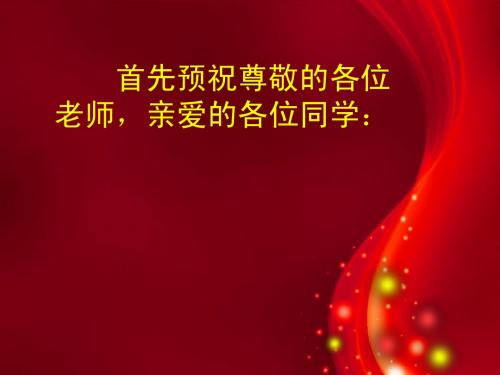 首先预祝尊敬的各位老师，亲爱的各位同学：